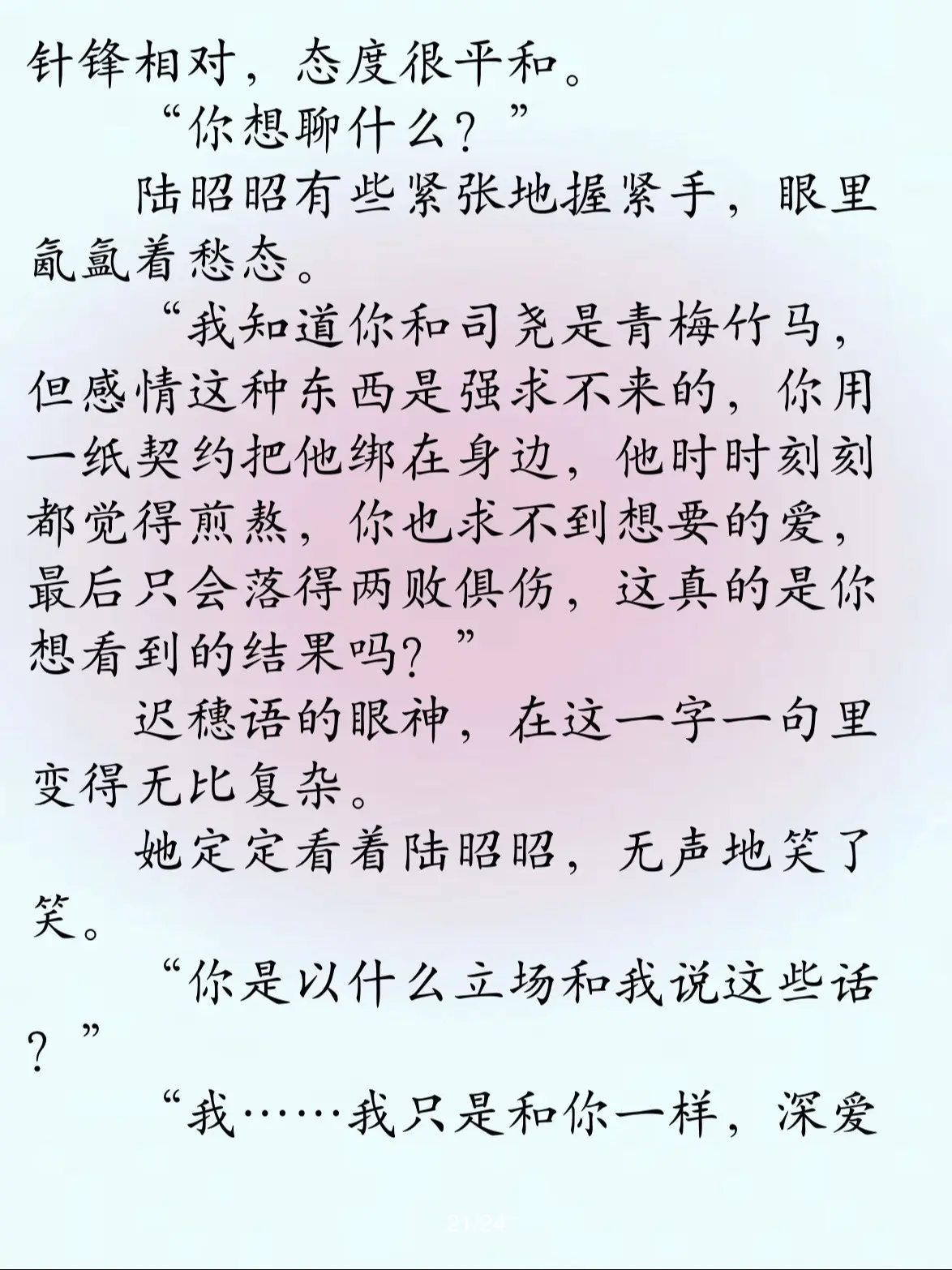 针锋相对，态度很平和。

“你想聊什么？”

陆昭昭有些紧张地握紧手，眼里氤氲着愁态。

“我知道你和司尧是青梅竹马，但感情这种东西是强求不来的，你用一纸契约把他绑在身边，他时时刻刻都觉得煎熬，你也求不到想要的爱，最后只会落得两败俱伤，这真的是你想看到的结果吗？”

迟穗语的眼神，在这一字一句里变得无比复杂。

她定定看着陆昭昭，无声地笑了笑。

“你是以什么立场和我说这些话？”

“我……我只是和你一样，深爱

21/24